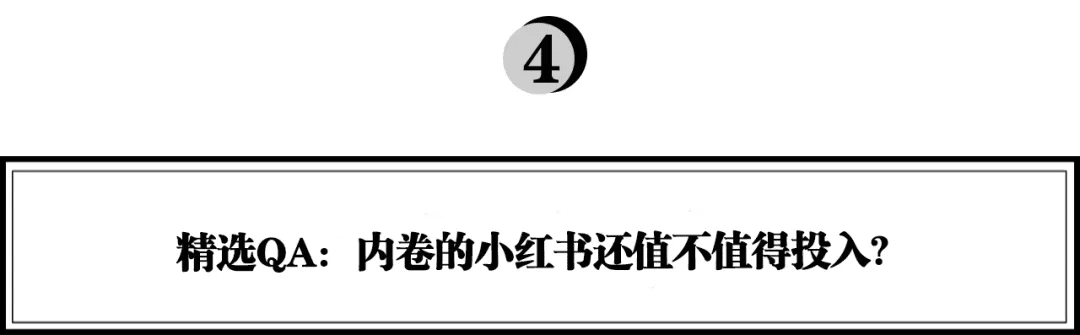 4

精选QA：内卷的小红书还值不值得投入?